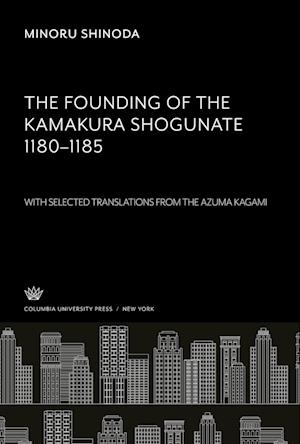 MINORU SHINODA

THE FOUNDING OF THE KAMAKURA SHOGUNATE 1180–1185

WITH SELECTED TRANSLATIONS FROM THE AZUMA KAGAMI

COLUMBIA UNIVERSITY PRESS / NEW YORK